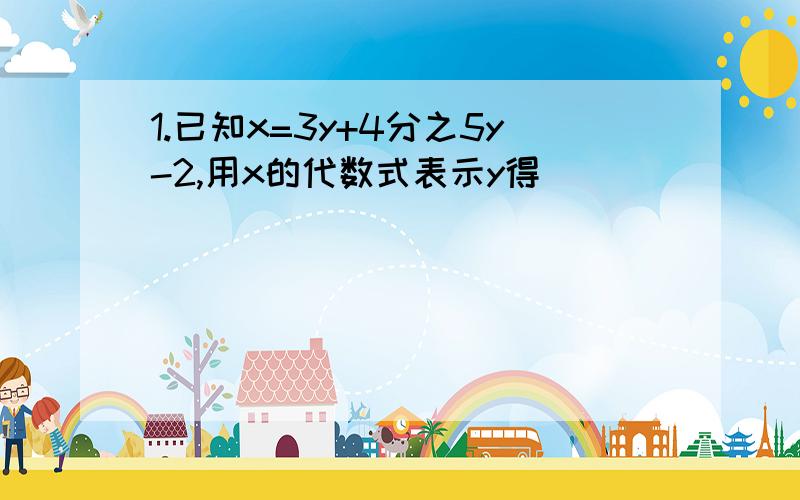 1.已知x=3y+4分之5y-2,用x的代数式表示y得